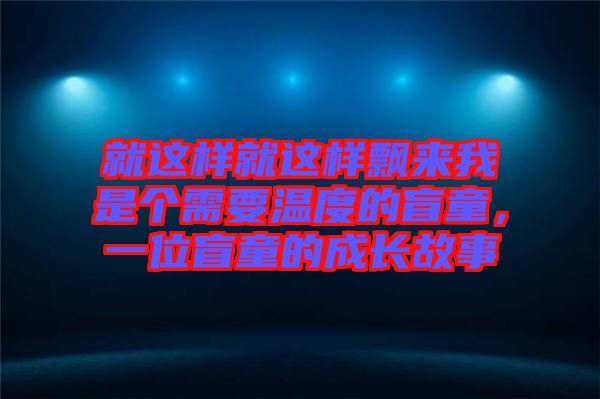 就这样就这样飘来我是个需要温度的盲童，一位盲童的成长故事